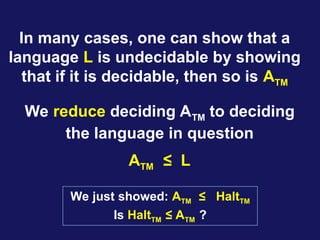 In many cases, one can show that a language L is undecidable by showing that if it is decidable, then so is $A_{TM}$

We reduce deciding $A_{TM}$ to deciding the language in question

$A_{TM} \leq L$

We just showed: $A_{TM} \leq Halt_{TM}$
Is $Halt_{TM} \leq A_{TM}$ ?